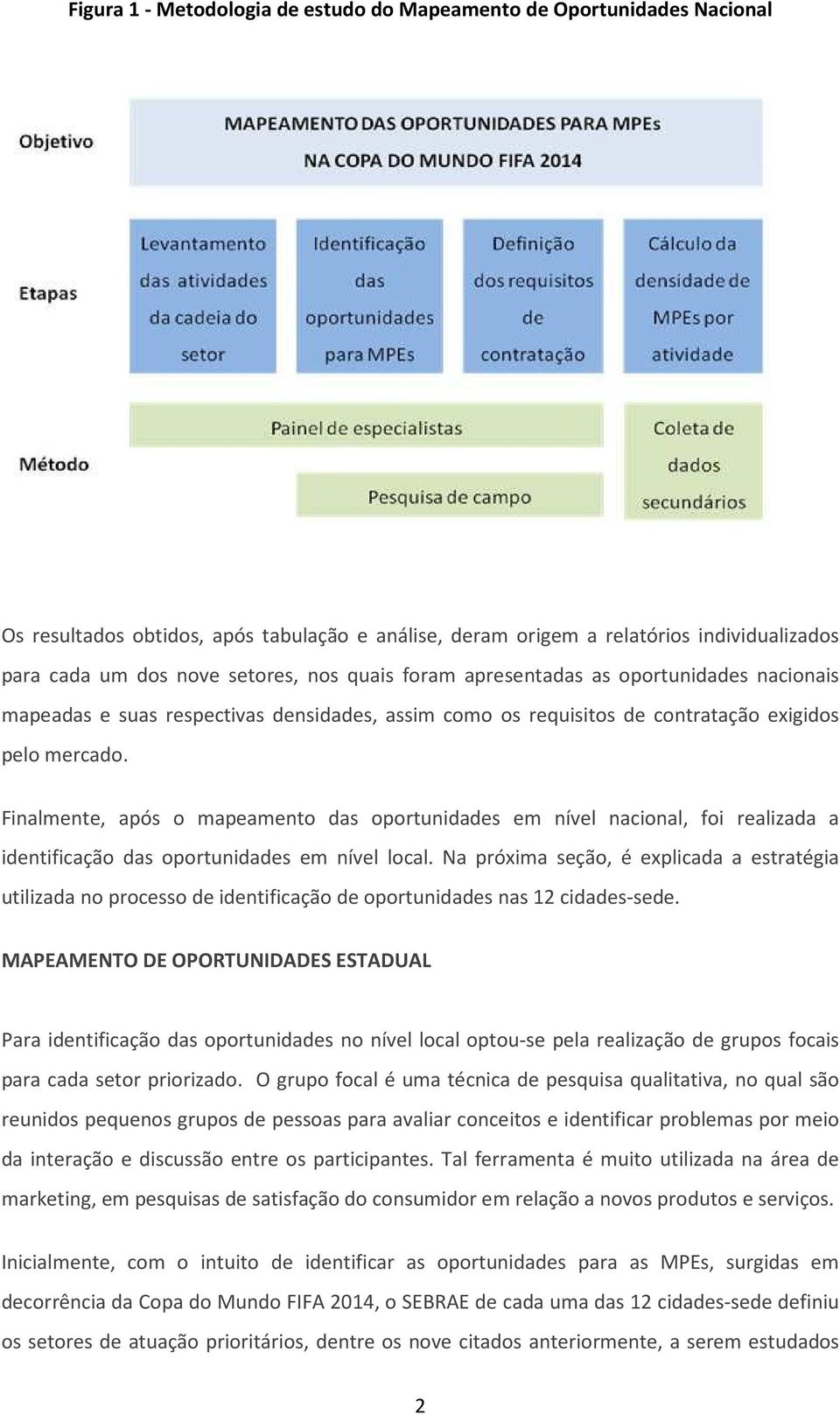 Figura 1 - Metodologia de estudo do Mapeamento de Oportunidades Nacional

Objetivo

MAPEAMENTO DAS OPORTUNIDADES PARA MPEs NA COPA DO MUNDO FIFA 2014

Etapas

Levantamento das atividades da cadeia do setor

Identificação das oportunidades para MPEs

Definição dos requisitos de contratação

Cálculo da densidade de MPEs por atividade

Método

Painel de especialistas

Pesquisa de campo

Coleta de dados secundários

Os resultados obtidos, após tabulação e análise, deram origem a relatórios individualizados para cada um dos nove setores, nos quais foram apresentadas as oportunidades nacionais mapeadas e suas respectivas densidades, assim como os requisitos de contratação exigidos pelo mercado.

Finalmente, após o mapeamento das oportunidades em nível nacional, foi realizada a identificação das oportunidades em nível local. Na próxima seção, é explicada a estratégia utilizada no processo de identificação de oportunidades nas 12 cidades-sede.

MAPEAMENTO DE OPORTUNIDADES ESTADUAL

Para identificação das oportunidades no nível local optou-se pela realização de grupos focais para cada setor priorizado. O grupo focal é uma técnica de pesquisa qualitativa, no qual são reunidos pequenos grupos de pessoas para avaliar conceitos e identificar problemas por meio da interação e discussão entre os participantes. Tal ferramenta é muito utilizada na área de marketing, em pesquisas de satisfação do consumidor em relação a novos produtos e serviços.

Inicialmente, com o intuito de identificar as oportunidades para as MPEs, surgidas em decorrência da Copa do Mundo FIFA 2014, o SEBRAE de cada uma das 12 cidades-sede definiu os setores de atuação prioritários, dentre os nove citados anteriormente, a serem estudados

2